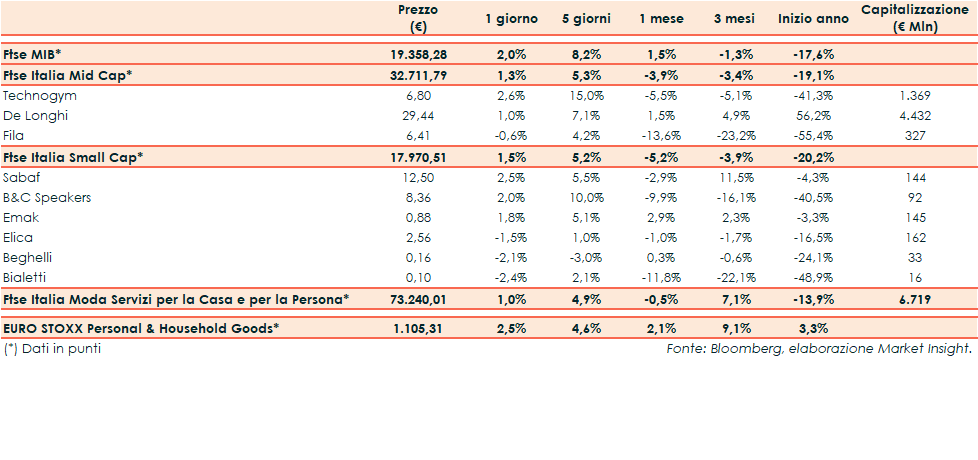 |  | Prezzo (€) | 1 giorno | 5 giorni | 1 mese | 3 mesi | Inizio anno | Capitalizzazione (€ Mln) |
|---|---|---|---|---|---|---|---|
| Ftse MIB* | 19.358,28 | 2,0% | 8,2% | 1,5% | -1,3% | -17,6% | |
| Ftse Italia Mid Cap* | 32.711,79 | 1,3% | 5,3% | -3,9% | -3,4% | -19,1% | |
| Technogym | 6,80 | 2,6% | 15,0% | -5,5% | -5,1% | -41,3% | 1.369 |
| De Longhi | 29,44 | 1,0% | 7,1% | 1,5% | 4,9% | 56,2% | 4.432 |
| Fila | 6,41 | -0,6% | 4,2% | -13,6% | -23,2% | -55,4% | 327 |
| Ftse Italia Small Cap* | 17.970,51 | 1,5% | 5,2% | -5,2% | -3,9% | -20,2% | |
| Sabaf | 12,50 | 2,5% | 5,5% | -2,9% | 11,5% | -4,3% | 144 |
| B&C Speakers | 8,36 | 2,0% | 10,0% | -9,9% | -16,1% | -40,5% | 92 |
| Emak | 0,88 | 1,8% | 5,1% | 2,9% | 2,3% | -3,3% | 145 |
| Elica | 2,56 | -1,5% | 1,0% | -1,0% | -1,7% | -16,5% | 162 |
| Beghelli | 0,16 | -2,1% | -3,0% | 0,3% | -0,6% | -24,1% | 33 |
| Bialetti | 0,10 | -2,4% | 2,1% | -11,8% | -22,1% | -48,9% | 16 |
| Ftse Italia Moda Servizi per la Casa e per la Persona* | 73.240,01 | 1,0% | 4,9% | -0,5% | 7,1% | -13,9% | 6.719 |
| EURO STOXX Personal & Household Goods* | 1.105,31 | 2,5% | 4,6% | 2,1% | 9,1% | 3,3% | |

(*) Dati in punti

Fonte: Bloomberg, elaborazione Market Insight.